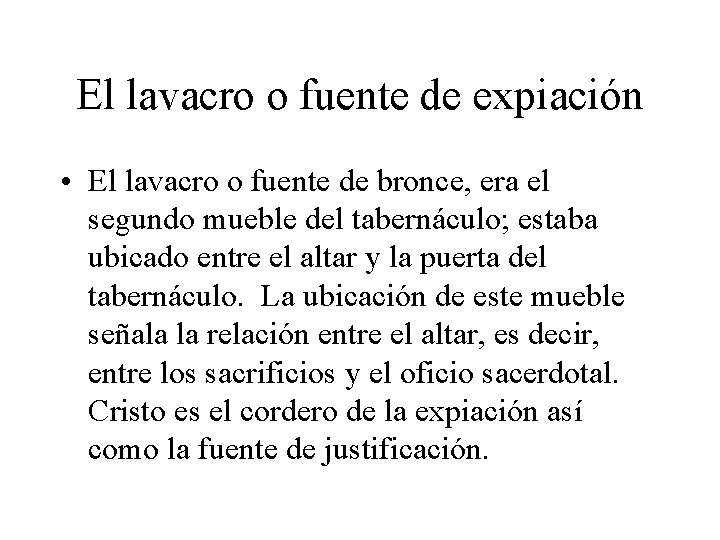 El lavacro o fuente de expiación

• El lavacro o fuente de bronce, era el segundo mueble del tabernáculo; estaba ubicado entre el altar y la puerta del tabernáculo. La ubicación de este mueble señala la relación entre el altar, es decir, entre los sacrificios y el oficio sacerdotal. Cristo es el cordero de la expiación así como la fuente de justificación.